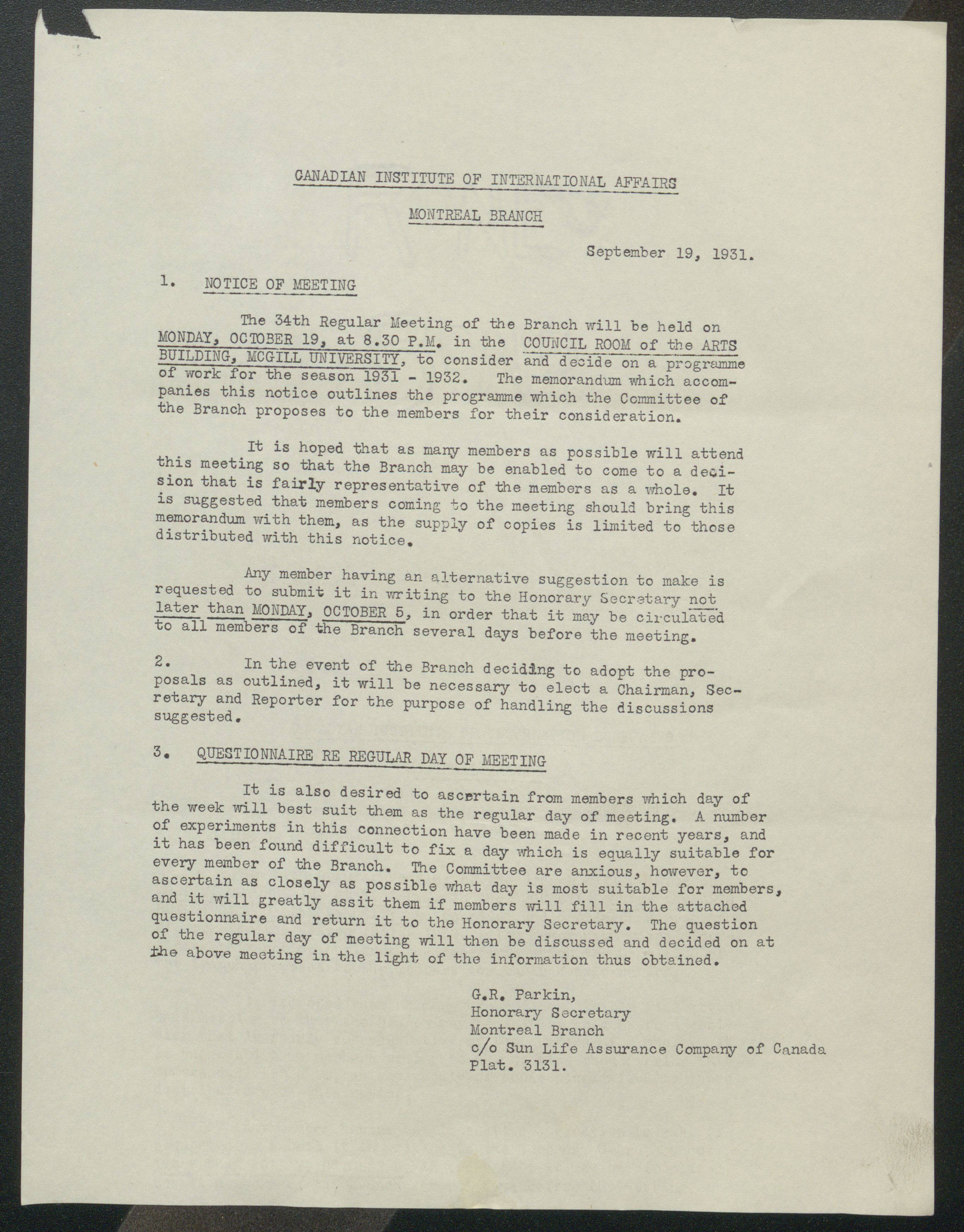 CANADIAN INSTITUTE OF INTERNATIONAL AFFAIRS

MONTREAL BRANCH

September 19, 1931.

1. NOTICE OF MEETING

The 34th Regular Meeting of the Branch will be held on MONDAY, OCTOBER 19, at 8.30 P.M. in the COUNCIL ROOM of the ARTS BUILDING, MCGILL UNIVERSITY, to consider and decide on a programme of work for the season 1931 - 1932. The memorandum which accompanies this notice outlines the programme which the Committee of the Branch proposes to the members for their consideration.

It is hoped that as many members as possible will attend this meeting so that the Branch may be enabled to come to a decision that is fairly representative of the members as a whole. It is suggested that members coming to the meeting should bring this memorandum with them, as the supply of copies is limited to those distributed with this notice.

Any member having an alternative suggestion to make is requested to submit it in writing to the Honorary Secretary not later than MONDAY, OCTOBER 5, in order that it may be circulated to all members of the Branch several days before the meeting.

2. In the event of the Branch deciding to adopt the proposals as outlined, it will be necessary to elect a Chairman, Secretary and Reporter for the purpose of handling the discussions suggested.

3. QUESTIONNAIRE RE REGULAR DAY OF MEETING

It is also desired to ascertain from members which day of the week will best suit them as the regular day of meeting. A number of experiments in this connection have been made in recent years, and it has been found difficult to fix a day which is equally suitable for every member of the Branch. The Committee are anxious, however, to ascertain as closely as possible what day is most suitable for members, and it will greatly assit them if members will fill in the attached questionnaire and return it to the Honorary Secretary. The question of the regular day of meeting will then be discussed and decided on at the above meeting in the light of the information thus obtained.

G.R. Parkin,
Honorary Secretary
Montreal Branch
c/o Sun Life Assurance Company of Canada
Plat. 3131.